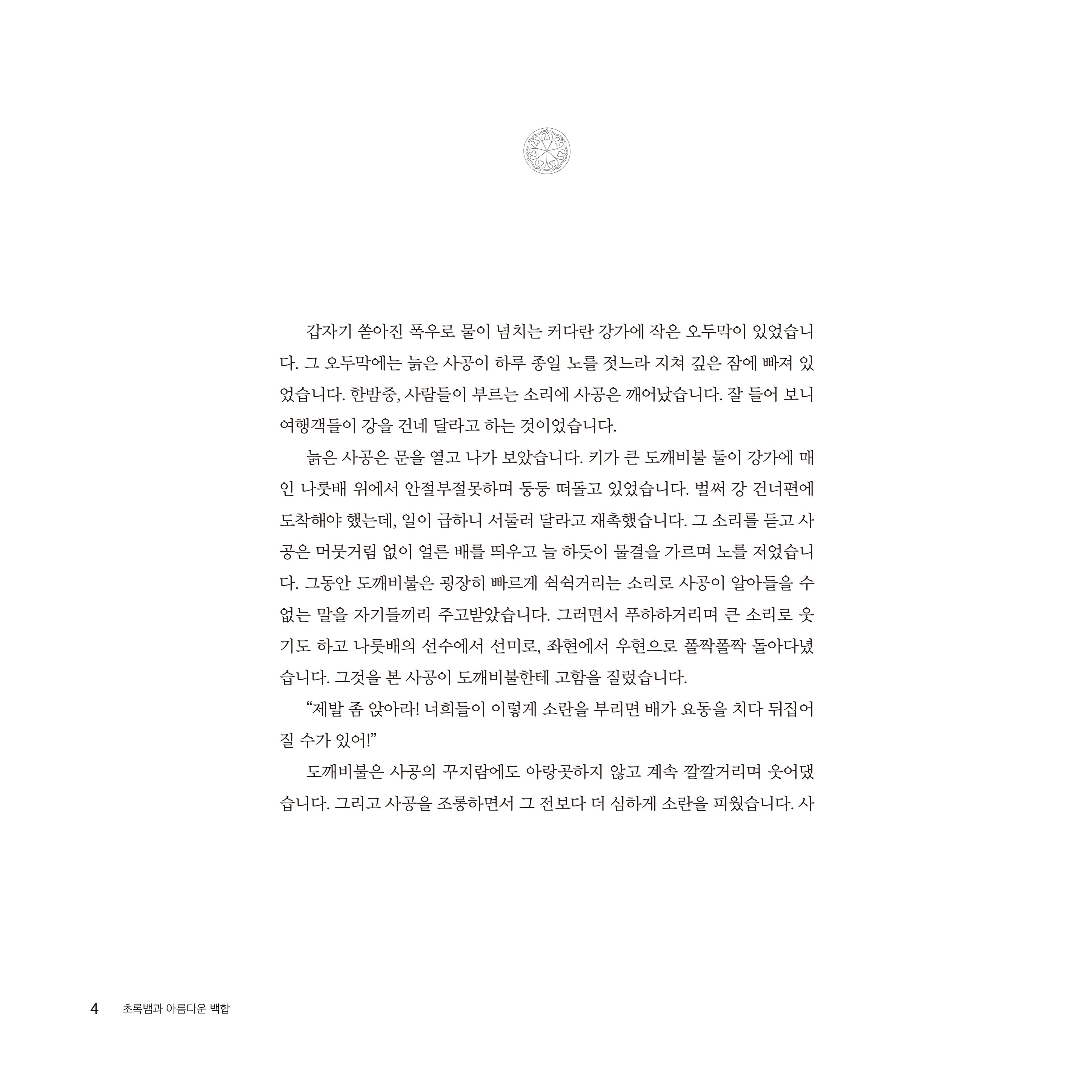 갑자기 쏟아진 폭우로 물이 넘치는 커다란 강가에 작은 오두막이 있었습니다. 그 오두막에는 늙은 사공이 하루 종일 노를 젓느라 지쳐 깊은 잠에 빠져 있었습니다. 한밤중, 사람들이 부르는 소리에 사공은 깨어났습니다. 잘 들어 보니 여행객들이 강을 건네 달라고 하는 것이었습니다.

늙은 사공은 문을 열고 나가 보았습니다. 키가 큰 도깨비불 둘이 강가에 매인 나룻배 위에서 안절부절못하며 둥둥 떠돌고 있었습니다. 벌써 강 건너편에 도착해야 했는데, 일이 급하니 서둘러 달라고 재촉했습니다. 그 소리를 듣고 사공은 머뭇거림 없이 얼른 배를 띄우고 늘 하듯이 물결을 가르며 노를 저었습니다. 그동안 도깨비불은 굉장히 빠르게 쉭쉭거리는 소리로 사공이 알아들을 수 없는 말을 자기들끼리 주고받았습니다. 그러면서 푸하하거리며 큰 소리로 웃기도 하고 나룻배의 선수에서 선미로, 좌현에서 우현으로 폴짝폴짝 돌아다녔습니다. 그것을 본 사공이 도깨비불한테 고함을 질렀습니다.

“제발 좀 앉아라! 너희들이 이렇게 소란을 부리면 배가 요동을 치다 뒤집어질 수가 있어!”

도깨비불은 사공의 꾸지람에도 아랑곳하지 않고 계속 깔깔거리며 웃어댔습니다. 그리고 사공을 조롱하면서 그 전보다 더 심하게 소란을 피웠습니다. 사

4 초록뱀과 아름다운 백합